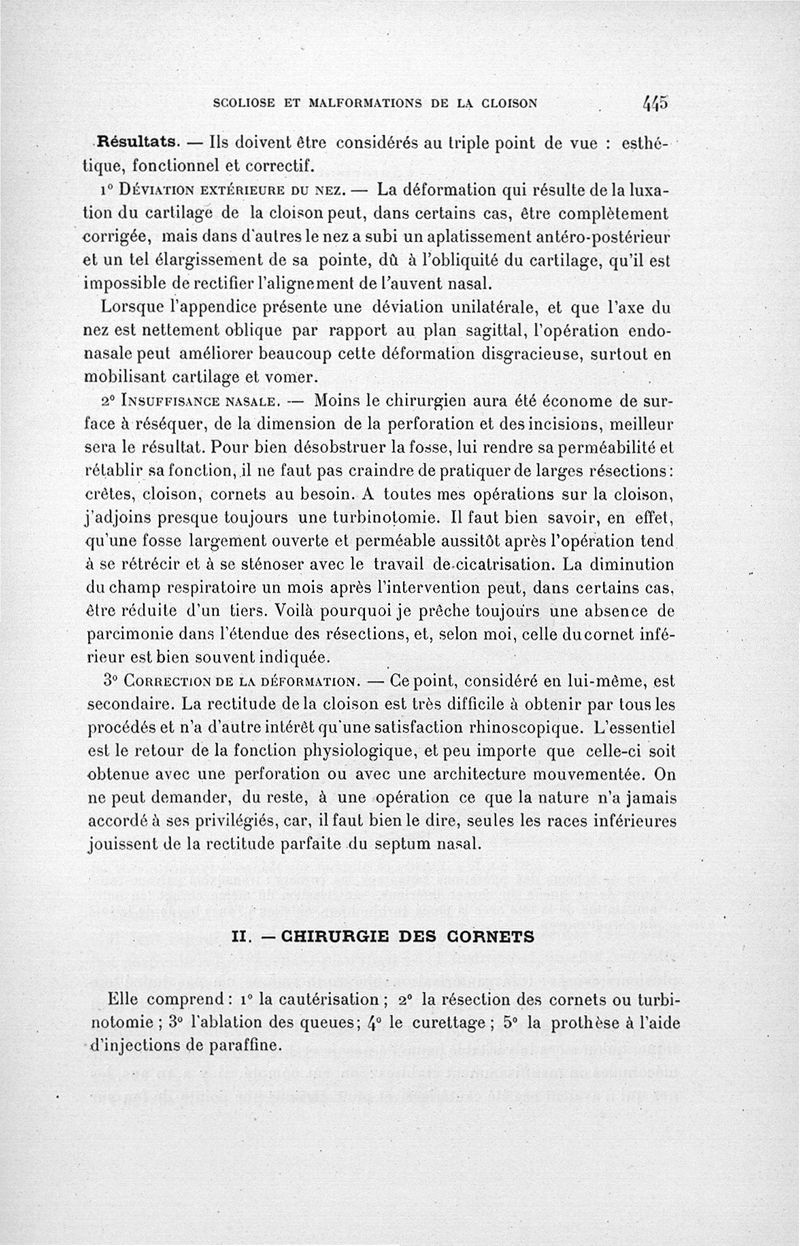 SCOLIOSE ET MALFORMATIONS DE LA CLOISON 445

Résultats. — Ils doivent être considérés au triple point de vue : esthétique, fonctionnel et correctif.

1° Déviation extérieure du nez. — La déformation qui résulte de la luxation du cartilage de la cloison peut, dans certains cas, être complètement corrigée, mais dans d'autres le nez a subi un aplatissement antéro-postérieur et un tel élargissement de sa pointe, dû à l'obliquité du cartilage, qu'il est impossible de rectifier l'alignement de l'auvent nasal.

Lorsque l'appendice présente une déviation unilatérale, et que l'axe du nez est nettement oblique par rapport au plan sagittal, l'opération endonasale peut améliorer beaucoup cette déformation disgracieuse, surtout en mobilisant cartilage et vomer.

2° Insuffisance nasale. — Moins le chirurgien aura été économe de surface à réséquer, de la dimension de la perforation et des incisions, meilleur sera le résultat. Pour bien désobstruer la fosse, lui rendre sa perméabilité et rétablir sa fonction, il ne faut pas craindre de pratiquer de larges résections : crêtes, cloison, cornets au besoin. A toutes mes opérations sur la cloison, j'adjoins presque toujours une turbinotomie. Il faut bien savoir, en effet, qu'une fosse largement ouverte et perméable aussitôt après l'opération tend à se rétrécir et à se sténoser avec le travail de cicatrisation. La diminution du champ respiratoire un mois après l'intervention peut, dans certains cas, être réduite d'un tiers. Voilà pourquoi je prêche toujours une absence de parcimonie dans l'étendue des résections, et, selon moi, celle du cornet inférieur est bien souvent indiquée.

3° Correction de la déformation. — Ce point, considéré en lui-même, est secondaire. La rectitude de la cloison est très difficile à obtenir par tous les procédés et n'a d'autre intérêt qu'une satisfaction rhinoscopique. L'essentiel est le retour de la fonction physiologique, et peu importe que celle-ci soit obtenue avec une perforation ou avec une architecture mouvementée. On ne peut demander, du reste, à une opération ce que la nature n'a jamais accordé à ses privilégiés, car, il faut bien le dire, seules les races inférieures jouissent de la rectitude parfaite du septum nasal.

II. — CHIRURGIE DES CORNETS

Elle comprend : 1° la cautérisation ; 2° la résection des cornets ou turbinotomie ; 3° l'ablation des queues ; 4° le curettage ; 5° la prothèse à l'aide d'injections de paraffine.